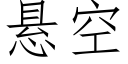 悬空